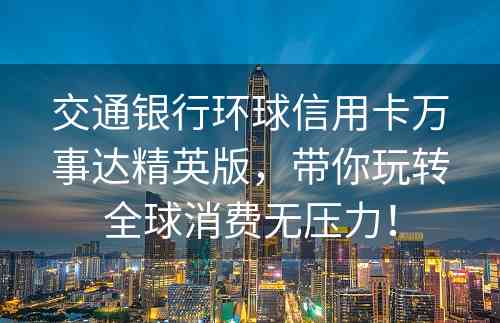 交通银行环球信用卡万事达精英版，带你玩转全球消费无压力！